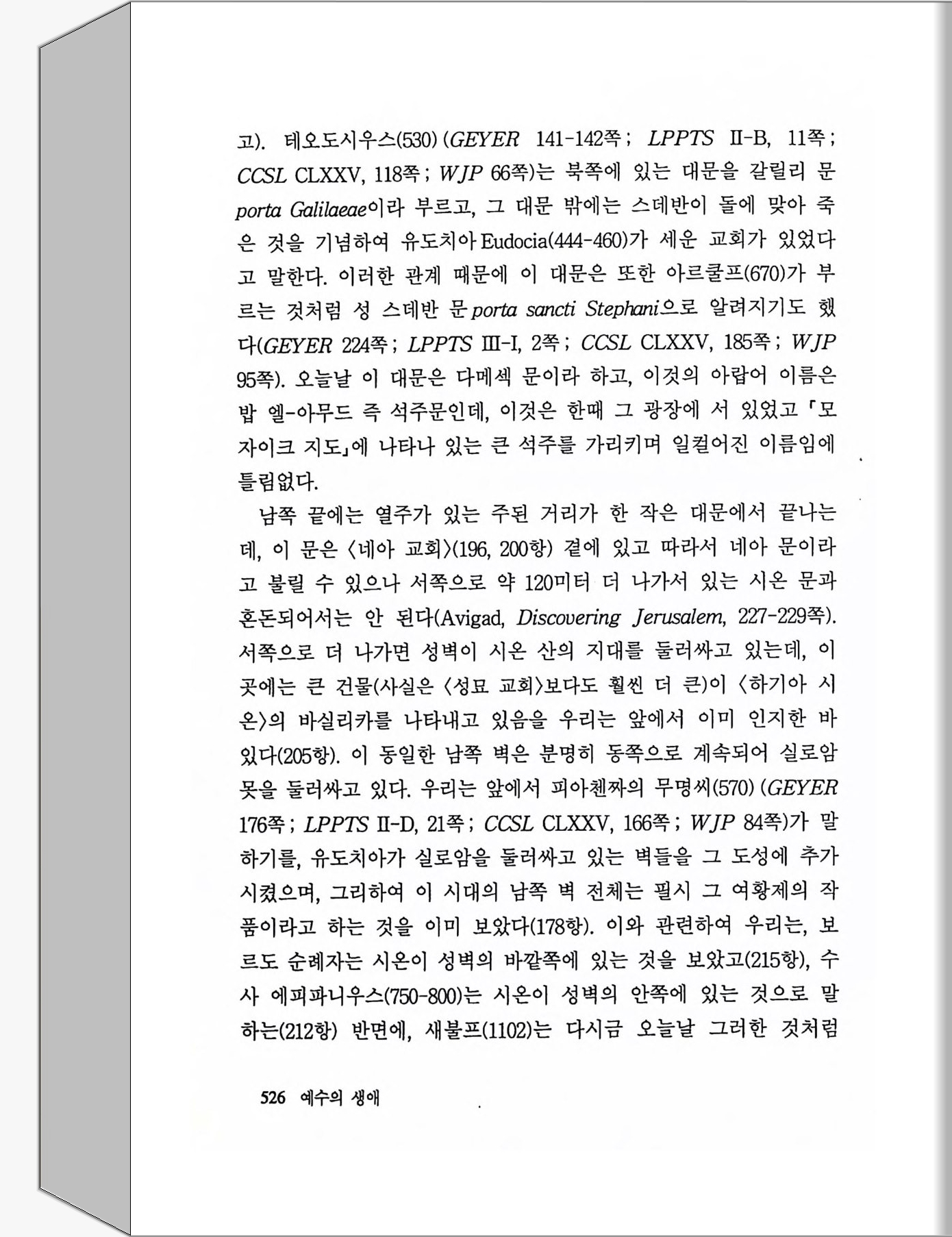 고). 테오도시우스(530) (GEYER 141-142쪽; LPPTS II-B, 11쪽; CCSL CLXXV, 118쪽; WJP 66쪽)는 북쪽에 있는 대문을 갈릴리 문 porta Galilaeae이라 부르고, 그 대문 밖에는 스데반이 돌에 맞아 죽은 것을 기념하여 유도치아 Eudocia(444-460)가 세운 교회가 있었다고 말한다. 이러한 관계 때문에 이 대문은 또한 아르쿨프(670)가 부르는 것처럼 성 스데반 문 porta sancti Stephani으로 알려지기도 했다(GEYER 224쪽; LPPTS III-I, 2쪽; CCSL CLXXV, 185쪽; WJP 95쪽). 오늘날 이 대문은 다메섹 문이라 하고, 이것의 아랍어 이름은 밥 엘-아무드 즉 석주문인데, 이것은 한때 그 광장에 서 있었고 「모자이크 지도」에 나타나 있는 큰 석주를 가리키며 일컬어진 이름임에 틀림없다.

남쪽 끝에는 열주가 있는 주된 거리가 한 작은 대문에서 끝나는데, 이 문은 〈네아 교회〉(196, 200항) 곁에 있고 따라서 네아 문이라고 불릴 수 있으나 서쪽으로 약 120미터 더 나가서 있는 시온 문과 혼돈되어서는 안 된다(Avigad, Discovering Jerusalem, 227-229쪽). 서쪽으로 더 나가면 성벽이 시온 산의 지대를 둘러싸고 있는데, 이곳에는 큰 건물(사실은 〈성묘 교회〉보다도 훨씬 더 큰)이 〈하기아 시온〉의 바실리카를 나타내고 있음을 우리는 앞에서 이미 인지한 바 있다(205항). 이 동일한 남쪽 벽은 분명히 동쪽으로 계속되어 실로암 못을 둘러싸고 있다. 우리는 앞에서 피아첸짜의 무명씨(570) (GEYER 176쪽; LPPTS II-D, 21쪽; CCSL CLXXV, 166쪽; WJP 84쪽)가 말하기를, 유도치아가 실로암을 둘러싸고 있는 벽들을 그 도성에 추가시켰으며, 그리하여 이 시대의 남쪽 벽 전체는 필시 그 여황제의 작품이라고 하는 것을 이미 보았다(178항). 이와 관련하여 우리는, 보르도 순례자는 시온이 성벽의 바깥쪽에 있는 것을 보았고(215항), 수사 에피파니우스(750-800)는 시온이 성벽의 안쪽에 있는 것으로 말하는(212항) 반면에, 새불프(1102)는 다시금 오늘날 그러한 것처럼

526 예수의 생애